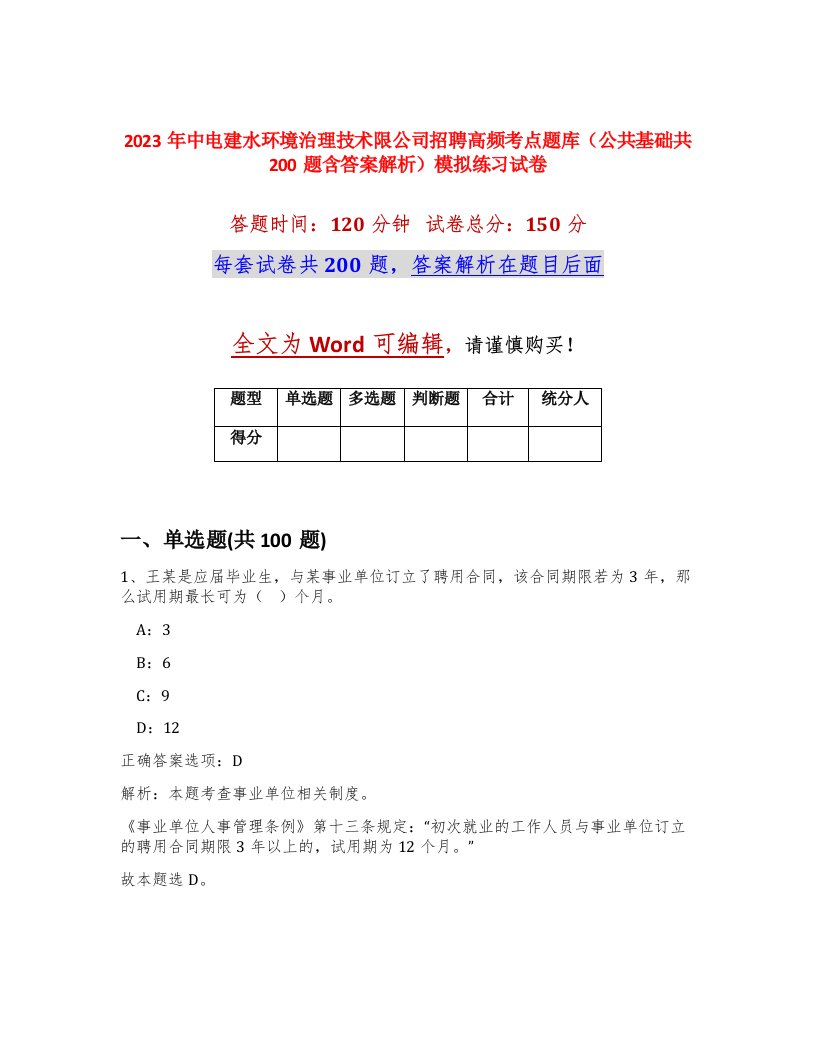 2023 年中电建水环境治理技术限公司招聘高频考点题库（公共基础共 200 题含答案解析）模拟练习试卷

答题时间：120 分钟 试卷总分：150 分

每套试卷共 200 题，答案解析在题目后面

全文为 Word 可编辑，请谨慎购买！

| 题型 | 单选题 | 多选题 | 判断题 | 合计 | 统分人 |
|---|---|---|---|---|---|
| 得分 | | | | | |

一、单选题(共 100 题)

1、王某是应届毕业生，与某事业单位订立了聘用合同，该合同期限若为 3 年，那么试用期最长可为（ ）个月。

A：3

B：6

C：9

D：12

正确答案选项：D

解析：本题考查事业单位相关制度。

《事业单位人事管理条例》第十三条规定：“初次就业的工作人员与事业单位订立的聘用合同期限 3 年以上的，试用期为 12 个月。”

故本题选 D。